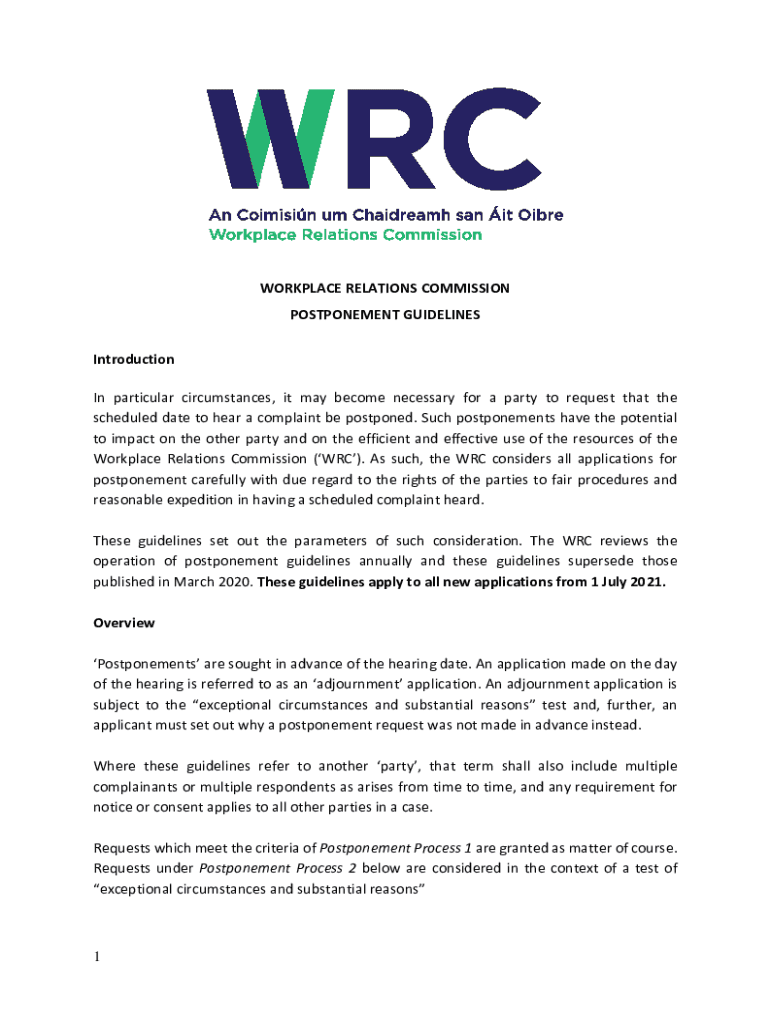 WRC

An Coimisiún um Chaidreamh san Áit Oibre
Workplace Relations Commission

WORKPLACE RELATIONS COMMISSION

POSTPONEMENT GUIDELINES

Introduction

In particular circumstances, it may become necessary for a party to request that the scheduled date to hear a complaint be postponed. Such postponements have the potential to impact on the other party and on the efficient and effective use of the resources of the Workplace Relations Commission ('WRC'). As such, the WRC considers all applications for postponement carefully with due regard to the rights of the parties to fair procedures and reasonable expedition in having a scheduled complaint heard.

These guidelines set out the parameters of such consideration. The WRC reviews the operation of postponement guidelines annually and these guidelines supersede those published in March 2020. These guidelines apply to all new applications from 1 July 2021.

Overview

'Postponements' are sought in advance of the hearing date. An application made on the day of the hearing is referred to as an 'adjournment' application. An adjournment application is subject to the "exceptional circumstances and substantial reasons" test and, further, an applicant must set out why a postponement request was not made in advance instead.

Where these guidelines refer to another 'party', that term shall also include multiple complainants or multiple respondents as arises from time to time, and any requirement for notice or consent applies to all other parties in a case.

Requests which meet the criteria of Postponement Process 1 are granted as matter of course. Requests under Postponement Process 2 below are considered in the context of a test of "exceptional circumstances and substantial reasons"

1